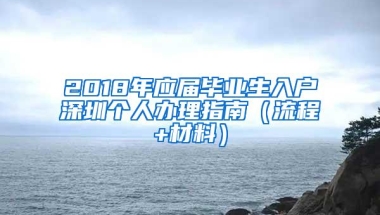 2018年应届毕业生入户深圳个人办理指南（流程+材料）